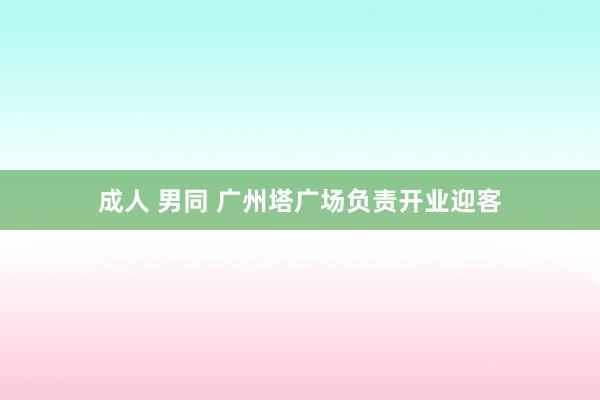 成人 男同 广州塔广场负责开业迎客